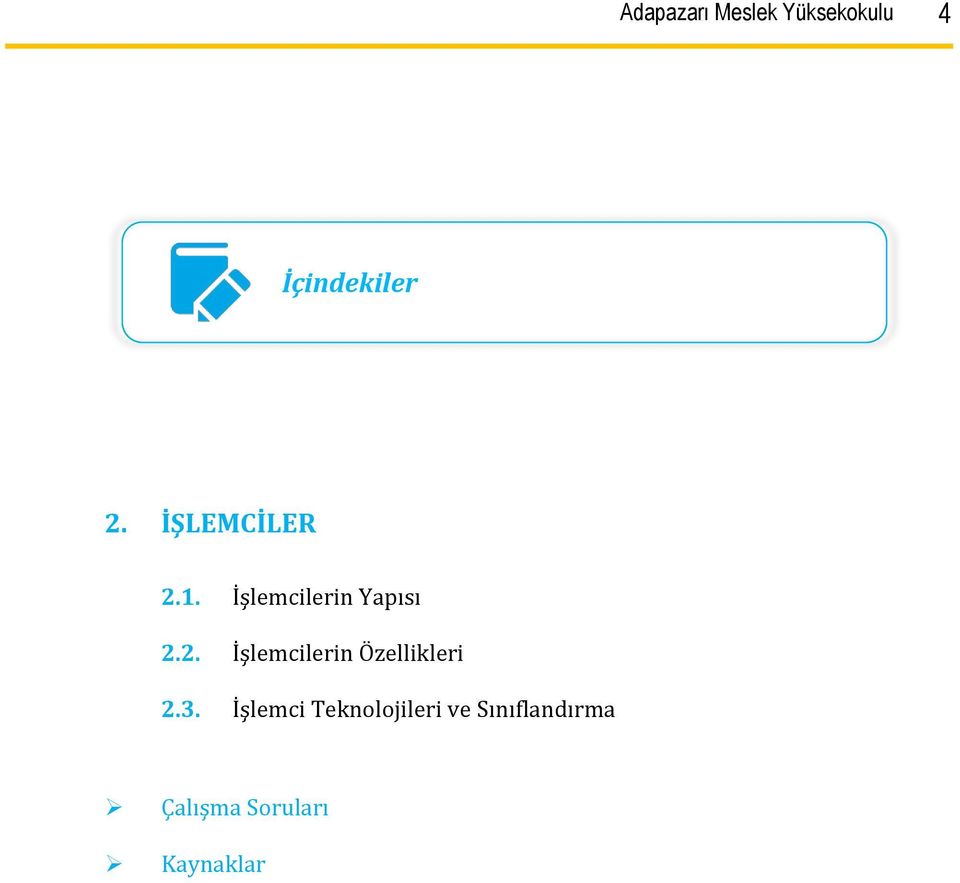 Adapazarı Meslek Yüksekokulu 4

İçindekiler

2. İŞLEMCİLER

2.1. İşlemcilerin Yapısı

2.2. İşlemcilerin Özellikleri

2.3. İşlemci Teknolojileri ve Sınıflandırma

➢ Çalışma Soruları

➢ Kaynaklar